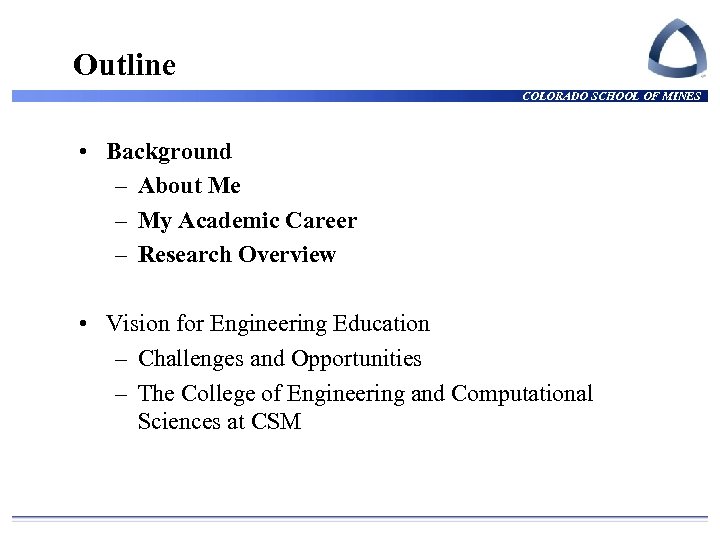 Outline

COLORADO SCHOOL OF MINES

• Background
  – About Me
  – My Academic Career
  – Research Overview

• Vision for Engineering Education
  – Challenges and Opportunities
  – The College of Engineering and Computational Sciences at CSM